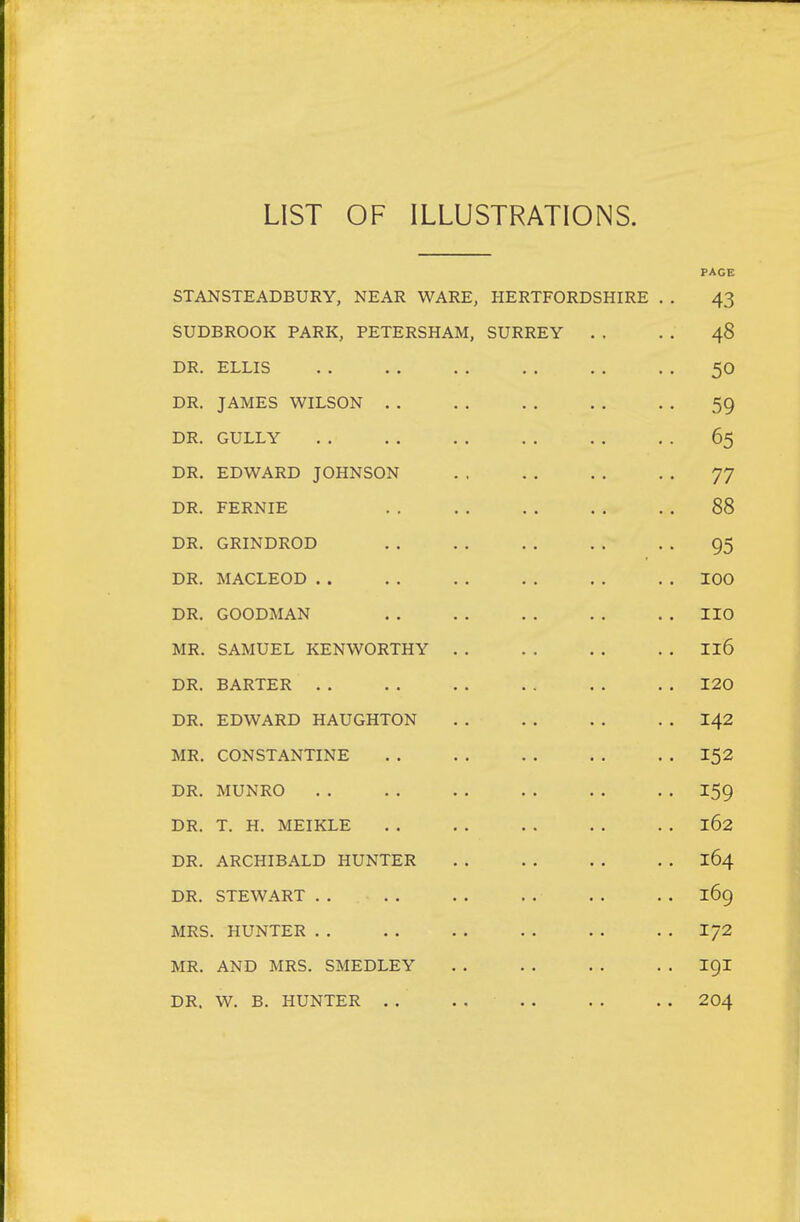 LIST OF ILLUSTRATIONS.

PAGE

STANSTEADBURY, NEAR WARE, HERTFORDSHIRE .. 43
SUDBROOK PARK, PETERSHAM, SURREY .. .. 48
DR. ELLIS .. .. .. .. .. .. 50
DR. JAMES WILSON .. .. .. .. .. 59
DR. GULLY .. .. .. .. .. .. 65
DR. EDWARD JOHNSON .. .. .. .. 77
DR. FERNIE .. .. .. .. .. 88
DR. GRINDROD .. .. .. .. .. 95
DR. MACLEOD .. .. .. .. .. .. 100
DR. GOODMAN .. .. .. .. .. 110
MR. SAMUEL KENWORTHY .. .. .. .. 116
DR. BARTER .. .. .. .. .. .. 120
DR. EDWARD HAUGHTON .. .. .. .. 142
MR. CONSTANTINE .. .. .. .. .. 152
DR. MUNRO .. .. .. .. .. .. 159
DR. T. H. MEIKLE .. .. .. .. .. 162
DR. ARCHIBALD HUNTER .. .. .. .. 164
DR. STEWART .. .. .. .. .. .. 169
MRS. HUNTER .. .. .. .. .. .. 172
MR. AND MRS. SMEDLEY .. .. .. .. 191
DR. W. B. HUNTER .. .. .. .. .. 204